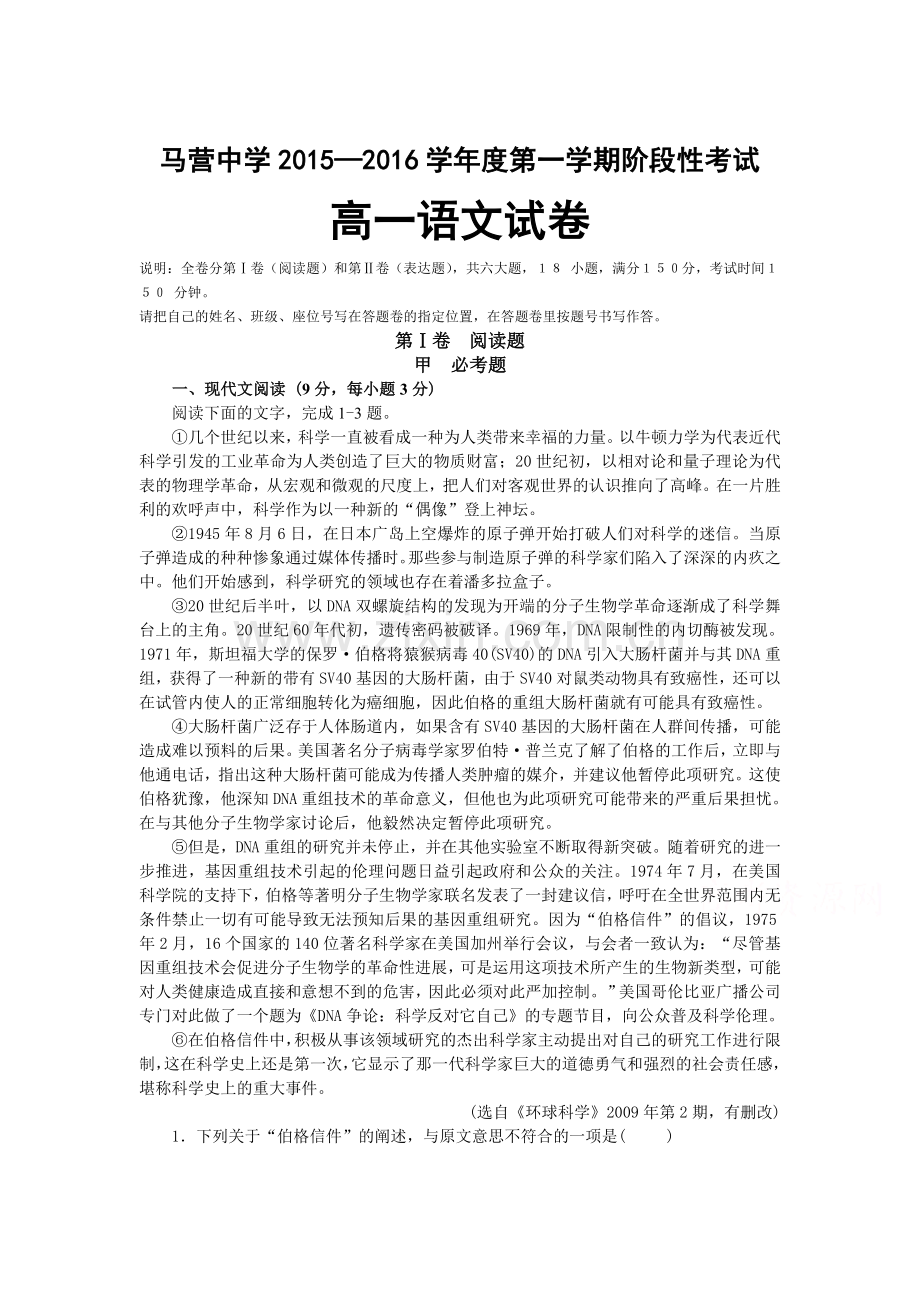 马营中学2015—2016学年度第一学期阶段性考试

高一语文试卷

说明：全卷分第Ⅰ卷（阅读题）和第Ⅱ卷（表达题），共六大题，18小题，满分150分，考试时间150分钟。

请把自己的姓名、班级、座位号写在答题卷的指定位置，在答题卷里按题号书写作答。

第Ⅰ卷 阅读题

甲 必考题

一、现代文阅读（9分，每小题3分）

阅读下面的文字，完成1-3题。

①几个世纪以来，科学一直被看成一种为人类带来幸福的力量。以牛顿力学为代表近代科学引发的工业革命为人类创造了巨大的物质财富；20世纪初，以相对论和量子理论为代表的物理学革命，从宏观和微观的尺度上，把人们对客观世界的认识推向了高峰。在一片胜利的欢呼声中，科学作为以一种新的“偶像”登上神坛。

②1945年8月6日，在日本广岛上空爆炸的原子弹开始打破人们对科学的迷信。当原子弹造成的种种惨象通过媒体传播时。那些参与制造原子弹的科学家们陷入了深深的内疚之中。他们开始感到，科学研究的领域也存在着潘多拉盒子。

③20世纪后半叶，以DNA双螺旋结构的发现为开端的分子生物学革命逐渐成了科学舞台上的主角。20世纪60年代初，遗传密码被破译。1969年，DNA限制性的内切酶被发现。1971年，斯坦福大学的保罗·伯格将猿猴病毒40(SV40)的DNA引入大肠杆菌并与其DNA重组，获得了一种新的带有SV40基因的大肠杆菌，由于SV40对鼠类动物具有致癌性，还可以在试管内使人的正常细胞转化为癌细胞，因此伯格的重组大肠杆菌就有可能具有致癌性。

④大肠杆菌广泛存于人体肠道内，如果含有SV40基因的大肠杆菌在人群间传播，可能造成难以预料的后果。美国著名分子病毒学家罗伯特·普兰克了解了伯格的工作后，立即与他通电话，指出这种大肠杆菌可能成为传播人类肿瘤的媒介，并建议他暂停此项研究。这使伯格犹豫，他深知DNA重组技术的革命意义，但他也为此项研究可能带来的严重后果担忧。在与其他分子生物学家讨论后，他毅然决定暂停此项研究。

⑤但是，DNA重组的研究并未停止，并在其他实验室不断取得新突破。随着研究的进一步推进，基因重组技术引起的伦理问题日益引起政府和公众的关注。1974年7月，在美国科学院的支持下，伯格等著明分子生物学家联名发表了一封建议信，呼吁在全世界范围内无条件禁止一切有可能导致无法预知后果的基因重组研究。因为“伯格信件”的倡议，1975年2月，16个国家的140位著名科学家在美国加州举行会议，与会者一致认为：“尽管基因重组技术会促进分子生物学的革命性进展，可是运用这项技术所产生的生物新类型，可能对人类健康造成直接和意想不到的危害，因此必须对此严加控制。”美国哥伦比亚广播公司专门对此做了一个题为《DNA争论：科学反对它自己》的专题节目，向公众普及科学伦理。

⑥在伯格信件中，积极从事该领域研究的杰出科学家主动提出对自己的研究工作进行限制，这在科学史上还是第一次，它显示了那一代科学家巨大的道德勇气和强烈的社会责任感，堪称科学史上的重大事件。

（选自《环球科学》2009年第2期，有删改）

1．下列关于“伯格信件”的阐述，与原文意思不符合的一项是(　　)